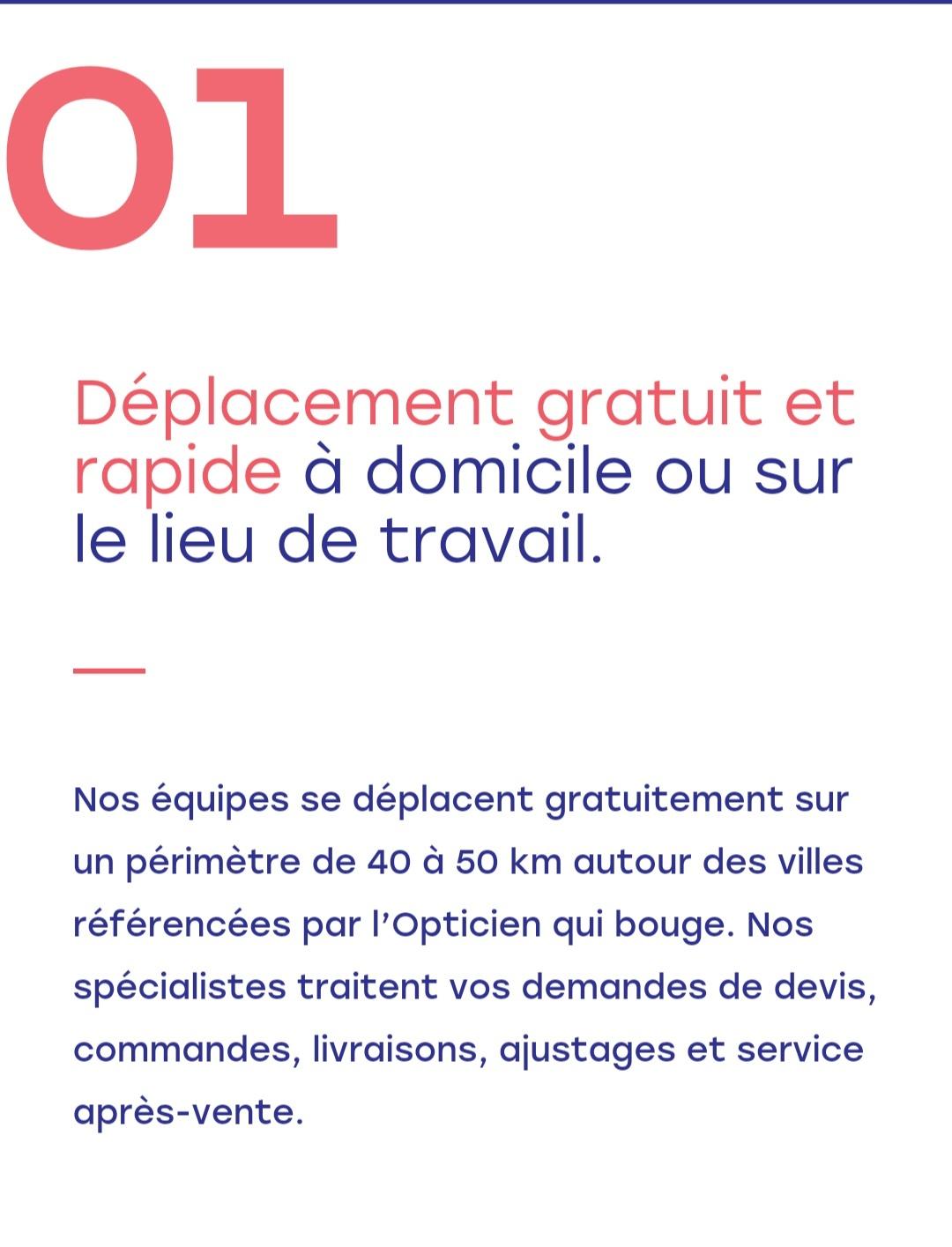 01

Déplacement gratuit et rapide à domicile ou sur le lieu de travail.

Nos équipes se déplacent gratuitement sur un périmètre de 40 à 50 km autour des villes référencées par l'Opticien qui bouge. Nos spécialistes traitent vos demandes de devis, commandes, livraisons, ajustages et service après-vente.